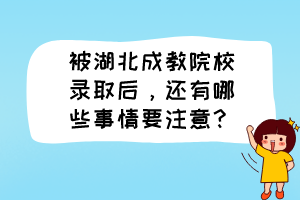 被湖北成教院校录取后，还有哪些事情要注意？